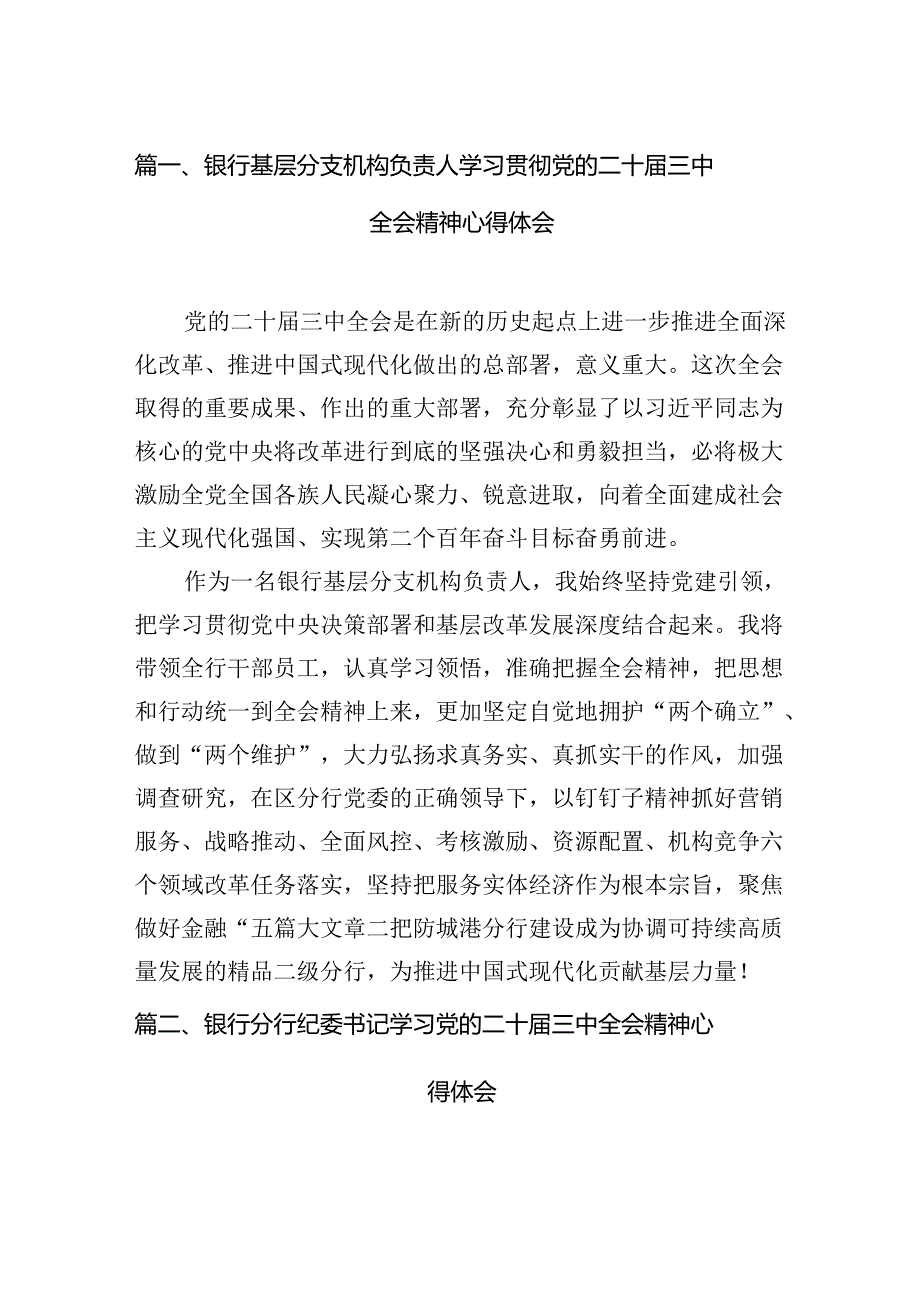 篇一、银行基层分支机构负责人学习贯彻党的二十届三中全会精神心得体会

党的二十届三中全会是在新的历史起点上进一步推进全面深化改革、推进中国式现代化做出的总部署，意义重大。这次全会取得的重要成果、作出的重大部署，充分彰显了以习近平同志为核心的党中央将改革进行到底的坚强决心和勇毅担当，必将极大激励全党全国各族人民凝心聚力、锐意进取，向着全面建成社会主义现代化强国、实现第二个百年奋斗目标奋勇前进。

作为一名银行基层分支机构负责人，我始终坚持党建引领，把学习贯彻党中央决策部署和基层改革发展深度结合起来。我将带领全行干部员工，认真学习领悟，准确把握全会精神，把思想和行动统一到全会精神上来，更加坚定自觉地拥护“两个确立”、做到“两个维护”，大力弘扬求真务实、真抓实干的作风，加强调查研究，在区分行党委的正确领导下，以钉钉子精神抓好营销服务、战略推动、全面风控、考核激励、资源配置、机构竞争六个领域改革任务落实，坚持把服务实体经济作为根本宗旨，聚焦做好金融“五篇大文章二把防城港分行建设成为协调可持续高质量发展的精品二级分行，为推进中国式现代化贡献基层力量！

篇二、银行分行纪委书记学习党的二十届三中全会精神心得体会